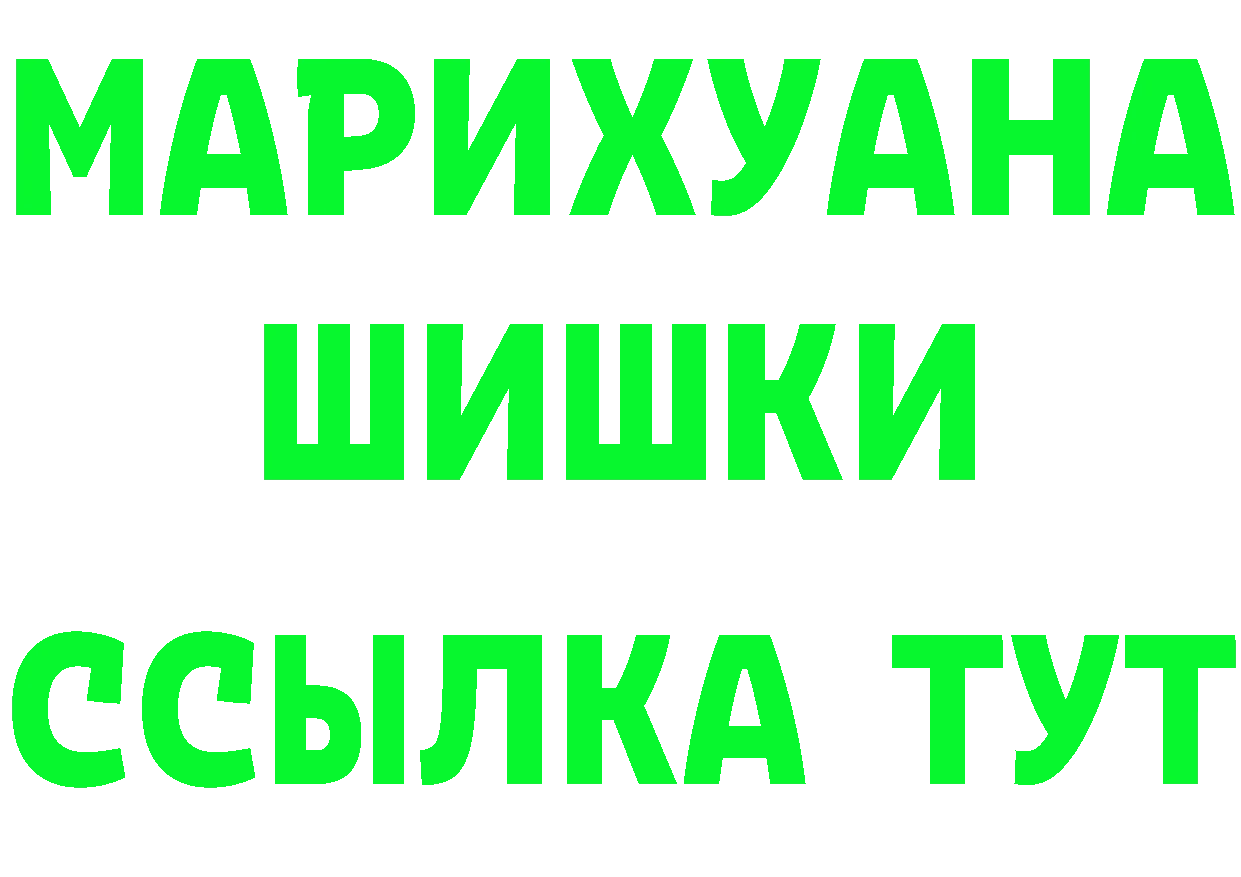 МАРИХУАНА
ШИШКИ
ССЫЛКА ТУТ